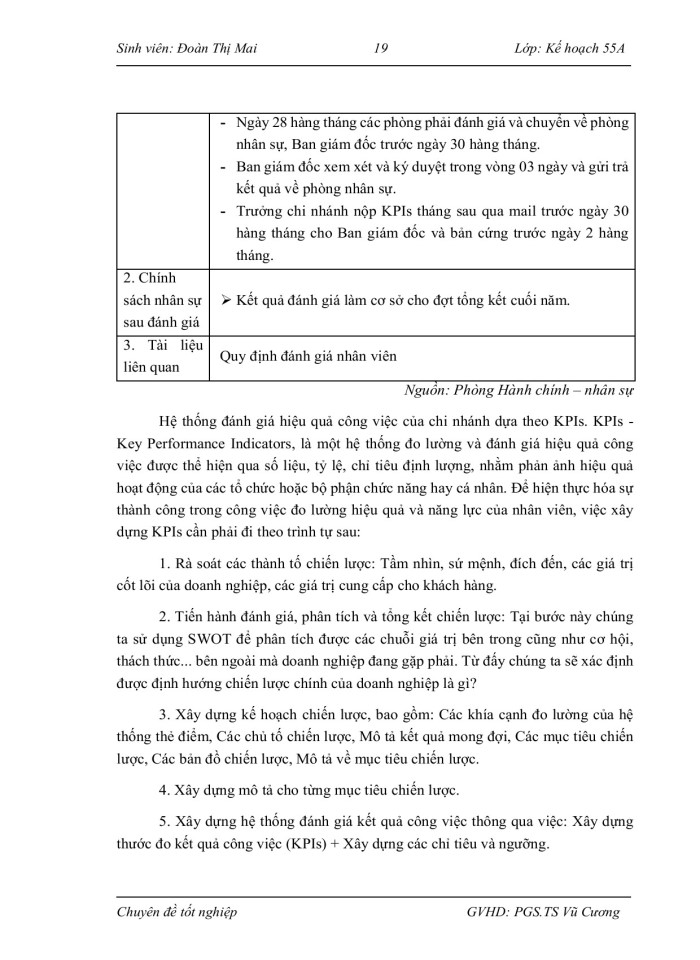 Sinh viên: Đoàn Thị Mai 19 Lớp: Kế hoạch 55A

| | - Ngày 28 hàng tháng các phòng phải đánh giá và chuyển về phòng nhân sự, Ban giám đốc trước ngày 30 hàng tháng. - Ban giám đốc xem xét và ký duyệt trong vòng 03 ngày và gửi trả kết quả về phòng nhân sự. - Trưởng chi nhánh nộp KPIs tháng sau qua mail trước ngày 30 hàng tháng cho Ban giám đốc và bản cứng trước ngày 2 hàng tháng. |
|---|---|
| 2. Chính sách nhân sự sau đánh giá | ➢ Kết quả đánh giá làm cơ sở cho đợt tổng kết cuối năm. |
| 3. Tài liệu liên quan | Quy định đánh giá nhân viên |

Nguồn: Phòng Hành chính – nhân sự

Hệ thống đánh giá hiệu quả công việc của chi nhánh dựa theo KPIs. KPIs - Key Performance Indicators, là một hệ thống đo lường và đánh giá hiệu quả công việc được thể hiện qua số liệu, tỷ lệ, chỉ tiêu định lượng, nhằm phản ánh hiệu quả hoạt động của các tổ chức hoặc bộ phận chức năng hay cá nhân. Để hiện thực hóa sự thành công trong công việc đo lường hiệu quả và năng lực của nhân viên, việc xây dựng KPIs cần phải đi theo trình tự sau:

1. Rà soát các thành tố chiến lược: Tầm nhìn, sứ mệnh, đích đến, các giá trị cốt lõi của doanh nghiệp, các giá trị cung cấp cho khách hàng.

2. Tiến hành đánh giá, phân tích và tổng kết chiến lược: Tại bước này chúng ta sử dụng SWOT để phân tích được các chuỗi giá trị bên trong cũng như cơ hội, thách thức... bên ngoài mà doanh nghiệp đang gặp phải. Từ đấy chúng ta sẽ xác định được định hướng chiến lược chính của doanh nghiệp là gì?

3. Xây dựng kế hoạch chiến lược, bao gồm: Các khía cạnh đo lường của hệ thống thẻ điểm, Các chủ tố chiến lược, Mô tả kết quả mong đợi, Các mục tiêu chiến lược, Các bản đồ chiến lược, Mô tả về mục tiêu chiến lược.

4. Xây dựng mô tả cho từng mục tiêu chiến lược.

5. Xây dựng hệ thống đánh giá kết quả công việc thông qua việc: Xây dựng thước đo kết quả công việc (KPIs) + Xây dựng các chỉ tiêu và ngưỡng.

Chuyên đề tốt nghiệp GVHD: PGS.TS Vũ Cương